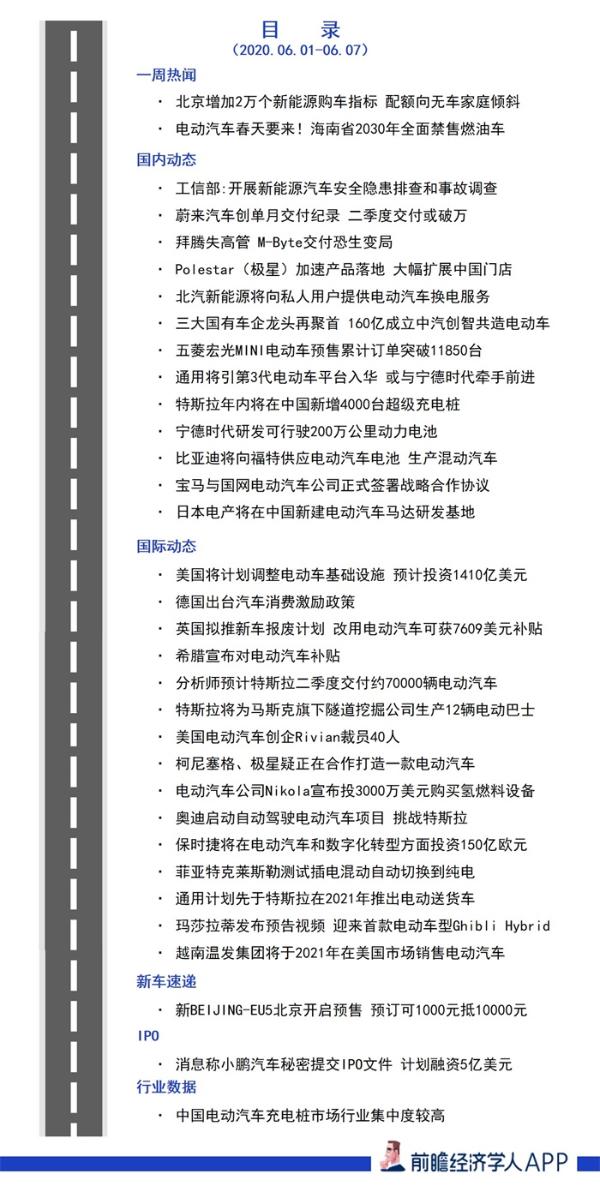 目　录
（2020.06.01-06.07）

一周热闻

· 北京增加2万个新能源购车指标 配额向无车家庭倾斜
· 电动汽车春天要来！海南省2030年全面禁售燃油车

国内动态

· 工信部:开展新能源汽车安全隐患排查和事故调查
· 蔚来汽车创单月交付纪录 二季度交付或破万
· 拜腾失高管 M-Byte交付恐生变局
· Polestar（极星）加速产品落地 大幅扩展中国门店
· 北汽新能源将向私人用户提供电动汽车换电服务
· 三大国有车企龙头再聚首 160亿成立中汽创智共造电动车
· 五菱宏光MINI电动车预售累计订单突破11850台
· 通用将引第3代电动车平台入华 或与宁德时代牵手前进
· 特斯拉年内将在中国新增4000台超级充电桩
· 宁德时代研发可行驶200万公里动力电池
· 比亚迪将向福特供应电动汽车电池 生产混动汽车
· 宝马与国网电动汽车公司正式签署战略合作协议
· 日本电产将在中国新建电动汽车马达研发基地

国际动态

· 美国将计划调整电动车基础设施 预计投资1410亿美元
· 德国出台汽车消费激励政策
· 英国拟推新车报废计划 改用电动汽车可获7609美元补贴
· 希腊宣布对电动汽车补贴
· 分析师预计特斯拉二季度交付约70000辆电动汽车
· 特斯拉将为马斯克旗下隧道挖掘公司生产12辆电动巴士
· 美国电动汽车创企Rivian裁员40人
· 柯尼塞格、极星疑正在合作打造一款电动汽车
· 电动汽车公司Nikola宣布投3000万美元购买氢燃料设备
· 奥迪启动自动驾驶电动汽车项目 挑战特斯拉
· 保时捷将在电动汽车和数字化转型方面投资150亿欧元
· 菲亚特克莱斯勒测试插电混动自动切换到纯电
· 通用计划先于特斯拉在2021年推出电动送货车
· 玛莎拉蒂发布预告视频 迎来首款电动车型Ghibli Hybrid
· 越南温发集团将于2021年在美国市场销售电动汽车

新车速递

· 新BEIJING-EU5北京开启预售 预订可1000元抵10000元

IPO

· 消息称小鹏汽车秘密提交IPO文件 计划融资5亿美元

行业数据

· 中国电动汽车充电桩市场行业集中度较高

前瞻经济学人APP